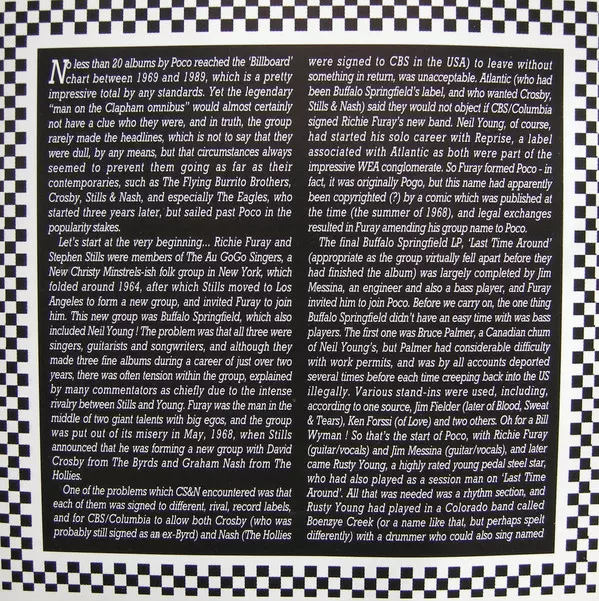 No less than 20 albums by Poco reached the 'Billboard' chart between 1969 and 1989, which is a pretty impressive total by any standards. Yet the legendary "man on the Clapham omnibus" would almost certainly not have a clue who they were, and in truth, the group rarely made the headlines, which is not to say that they were dull, by any means, but that circumstances always seemed to prevent them going as far as their contemporaries, such as The Flying Burrito Brothers, Crosby, Stills & Nash, and especially The Eagles, who started three years later, but sailed past Poco in the popularity stakes.

Let's start at the very beginning... Richie Furay and Stephen Stills were members of The Au GoGo Singers, a New Christy Minstrels-ish folk group in New York, which folded around 1964, after which Stills moved to Los Angeles to form a new group, and invited Furay to join him. This new group was Buffalo Springfield, which also included Neil Young ! The problem was that all three were singers, guitarists and songwriters, and although they made three fine albums during a career of just over two years, there was often tension within the group, explained by many commentators as chiefly due to the intense rivalry between Stills and Young. Furay was the man in the middle of two giant talents with big egos, and the group was put out of its misery in May, 1968, when Stills announced that he was forming a new group with David Crosby from The Byrds and Graham Nash from The Hollies.

One of the problems which CS&N encountered was that each of them was signed to different, rival, record labels, and for CBS/Columbia to allow both Crosby (who was probably still signed as an ex-Byrd) and Nash (The Hollies were signed to CBS in the USA) to leave without something in return, was unacceptable. Atlantic (who had been Buffalo Springfield's label, and who wanted Crosby, Stills & Nash) said they would not object if CBS/Columbia signed Richie Furay's new band. Neil Young, of course, had started his solo career with Reprise, a label associated with Atlantic as both were part of the impressive WEA conglomerate. So Furay formed Poco - in fact, it was originally Pogo, but this name had apparently been copyrighted (?) by a comic which was published at the time (the summer of 1968), and legal exchanges resulted in Furay amending his group name to Poco.

The final Buffalo Springfield LP, 'Last Time Around' (appropriate as the group virtually fell apart before they had finished the album) was largely completed by Jim Messina, an engineer and also a bass player, and Furay invited him to join Poco. Before we carry on, the one thing Buffalo Springfield didn't have an easy time with was bass players. The first one was Bruce Palmer, a Canadian chum of Neil Young's, but Palmer had considerable difficulty with work permits, and was by all accounts deported several times before each time creeping back into the US illegally. Various stand-ins were used, including, according to one source, Jim Fielder (later of Blood, Sweat & Tears), Ken Forssi (of Love) and two others. Oh for a Bill Wyman ! So that's the start of Poco, with Richie Furay (guitar/vocals) and Jim Messina (guitar/vocals), and later came Rusty Young, a highly rated young pedal steel star, who had also played as a session man on 'Last Time Around'. All that was needed was a rhythm section, and Rusty Young had played in a Colorado band called Boenzye Creek (or a name like that, but perhaps spelt differently) with a drummer who could also sing named